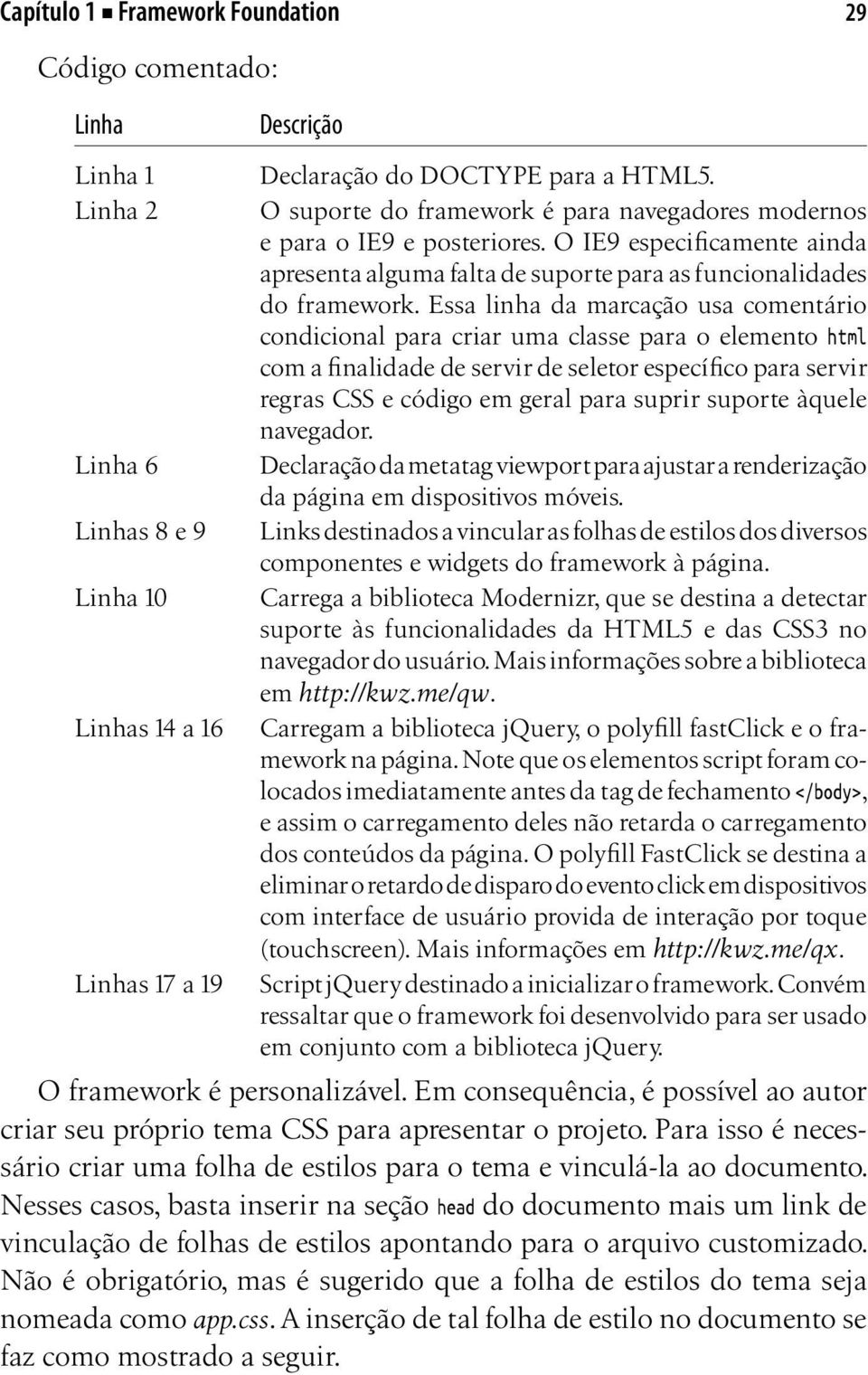 Capítulo 1 ■ Framework Foundation 29

Código comentado:

| Linha | Descrição |
|---|---|
| Linha 1 | Declaração do DOCTYPE para a HTML5. |
| Linha 2 | O suporte do framework é para navegadores modernos e para o IE9 e posteriores. O IE9 especificamente ainda apresenta alguma falta de suporte para as funcionalidades do framework. Essa linha da marcação usa comentário condicional para criar uma classe para o elemento html com a finalidade de servir de seletor específico para servir regras CSS e código em geral para suprir suporte àquele navegador. |
| Linha 6 | Declaração da metatag viewport para ajustar a renderização da página em dispositivos móveis. |
| Linhas 8 e 9 | Links destinados a vincular as folhas de estilos dos diversos componentes e widgets do framework à página. |
| Linha 10 | Carrega a biblioteca Modernizr, que se destina a detectar suporte às funcionalidades da HTML5 e das CSS3 no navegador do usuário. Mais informações sobre a biblioteca em http://kwz.me/qw. |
| Linhas 14 a 16 | Carregam a biblioteca jQuery, o polyfill fastClick e o framework na página. Note que os elementos script foram colocados imediatamente antes da tag de fechamento </body>, e assim o carregamento deles não retarda o carregamento dos conteúdos da página. O polyfill FastClick se destina a eliminar o retardo de disparo do evento click em dispositivos com interface de usuário provida de interação por toque (touchscreen). Mais informações em http://kwz.me/qx. |
| Linhas 17 a 19 | Script jQuery destinado a inicializar o framework. Convém ressaltar que o framework foi desenvolvido para ser usado em conjunto com a biblioteca jQuery. |

O framework é personalizável. Em consequência, é possível ao autor criar seu próprio tema CSS para apresentar o projeto. Para isso é necessário criar uma folha de estilos para o tema e vinculá-la ao documento. Nesses casos, basta inserir na seção head do documento mais um link de vinculação de folhas de estilos apontando para o arquivo customizado. Não é obrigatório, mas é sugerido que a folha de estilos do tema seja nomeada como app.css. A inserção de tal folha de estilo no documento se faz como mostrado a seguir.